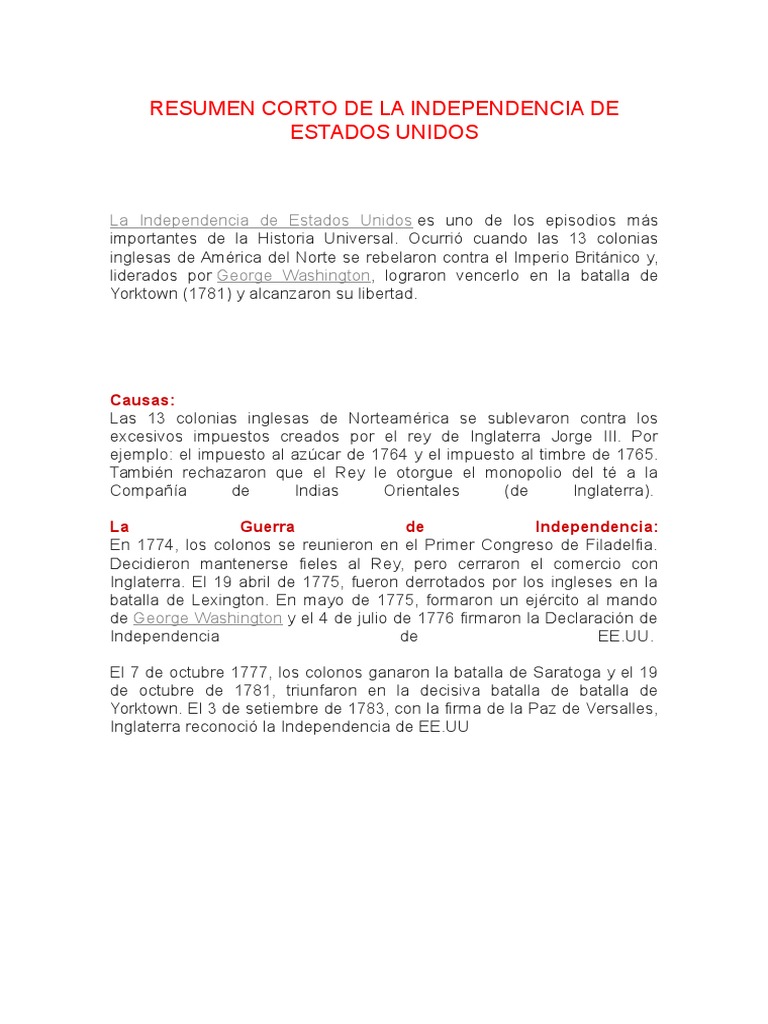 RESUMEN CORTO DE LA INDEPENDENCIA DE ESTADOS UNIDOS

La Independencia de Estados Unidos es uno de los episodios más importantes de la Historia Universal. Ocurrió cuando las 13 colonias inglesas de América del Norte se rebelaron contra el Imperio Británico y, liderados por George Washington, lograron vencerlo en la batalla de Yorktown (1781) y alcanzaron su libertad.

Causas:
Las 13 colonias inglesas de Norteamérica se sublevaron contra los excesivos impuestos creados por el rey de Inglaterra Jorge III. Por ejemplo: el impuesto al azúcar de 1764 y el impuesto al timbre de 1765. También rechazaron que el Rey le otorgue el monopolio del té a la Compañía de Indias Orientales (de Inglaterra).

La Guerra de Independencia:
En 1774, los colonos se reunieron en el Primer Congreso de Filadelfia. Decidieron mantenerse fieles al Rey, pero cerraron el comercio con Inglaterra. El 19 abril de 1775, fueron derrotados por los ingleses en la batalla de Lexington. En mayo de 1775, formaron un ejército al mando de George Washington y el 4 de julio de 1776 firmaron la Declaración de Independencia de EE.UU.

El 7 de octubre 1777, los colonos ganaron la batalla de Saratoga y el 19 de octubre de 1781, triunfaron en la decisiva batalla de batalla de Yorktown. El 3 de setiembre de 1783, con la firma de la Paz de Versalles, Inglaterra reconoció la Independencia de EE.UU